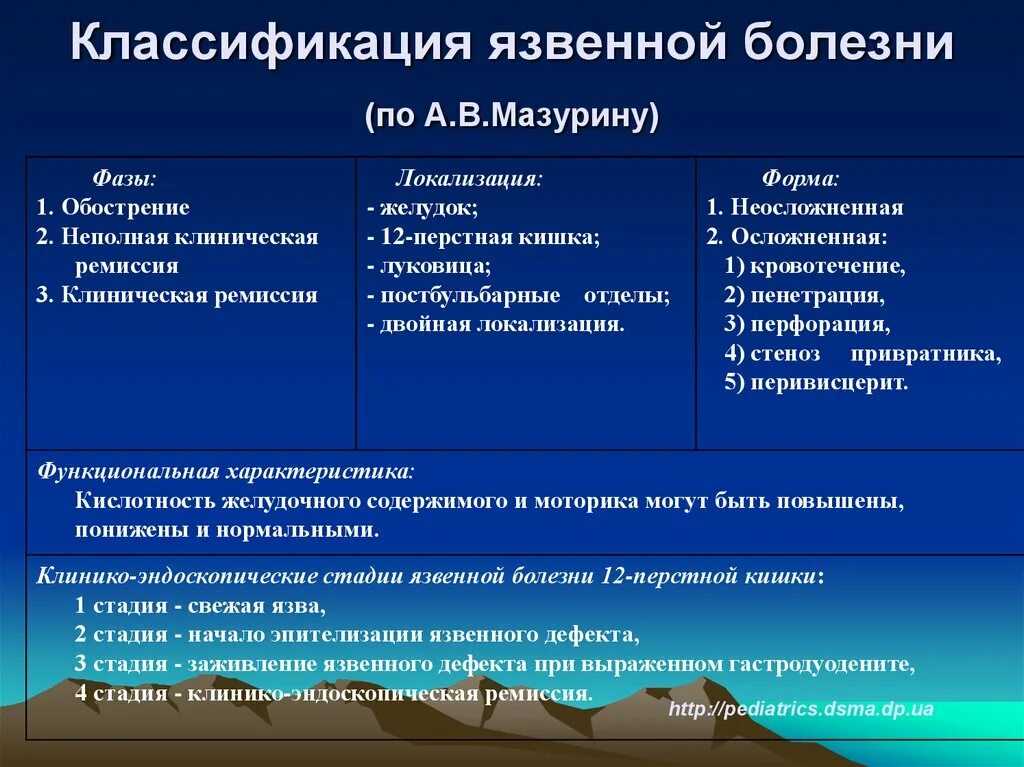 Классификация язвенной болезни

(по А.В.Мазурину)

| Фазы: 1. Обострение 2. Неполная клиническая ремиссия 3. Клиническая ремиссия | Локализация: - желудок; - 12-перстная кишка; - луковица; - постбульбарные отделы; - двойная локализация. | Форма: 1. Неосложненная 2. Осложненная: 1) кровотечение, 2) пенетрация, 3) перфорация, 4) стеноз привратника, 5) перивисцерит. |
|---|---|---|

Функциональная характеристика:
Кислотность желудочного содержимого и моторика могут быть повышены, понижены и нормальными.

Клинико-эндоскопические стадии язвенной болезни 12-перстной кишки:
1 стадия - свежая язва,
2 стадия - начало эпителизации язвенного дефекта,
3 стадия - заживление язвенного дефекта при выраженном гастродуодените,
4 стадия - клинико-эндоскопическая ремиссия.

http://pediatrics.dsma.dp.ua